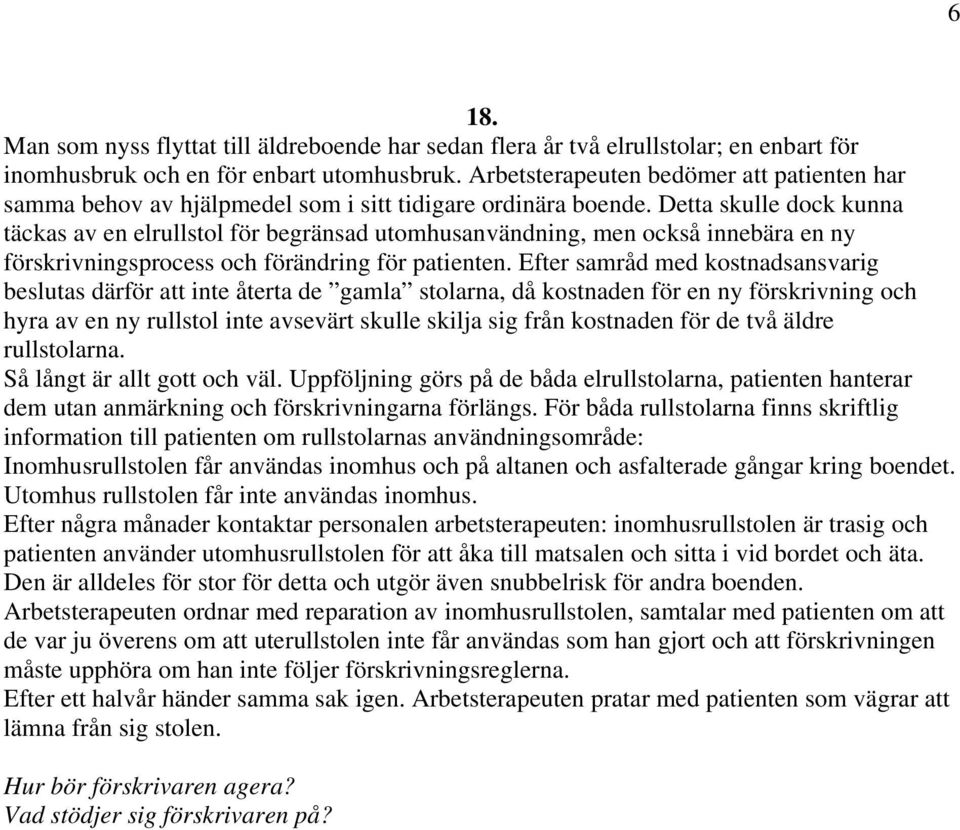 6

18.

Man som nyss flyttat till äldreboende har sedan flera år två elrullstolar; en enbart för inomhusbruk och en för enbart utomhusbruk. Arbetsterapeuten bedömer att patienten har samma behov av hjälpmedel som i sitt tidigare ordinära boende. Detta skulle dock kunna täckas av en elrullstol för begränsad utomhusanvändning, men också innebära en ny förskrivningsprocess och förändring för patienten. Efter samråd med kostnadsansvarig beslutas därför att inte återta de ”gamla” stolarna, då kostnaden för en ny förskrivning och hyra av en ny rullstol inte avsevärt skulle skilja sig från kostnaden för de två äldre rullstolarna.
Så långt är allt gott och väl. Uppföljning görs på de båda elrullstolarna, patienten hanterar dem utan anmärkning och förskrivningarna förlängs. För båda rullstolarna finns skriftlig information till patienten om rullstolarnas användningsområde:
Inomhusrullstolen får användas inomhus och på altanen och asfalterade gångar kring boendet.
Utomhus rullstolen får inte användas inomhus.
Efter några månader kontaktar personalen arbetsterapeuten: inomhusrullstolen är trasig och patienten använder utomhusrullstolen för att åka till matsalen och sitta i vid bordet och äta. Den är alldeles för stor för detta och utgör även snubbelrisk för andra boenden.
Arbetsterapeuten ordnar med reparation av inomhusrullstolen, samtalar med patienten om att de var ju överens om att uterullstolen inte får användas som han gjort och att förskrivningen måste upphöra om han inte följer förskrivningsreglerna.
Efter ett halvår händer samma sak igen. Arbetsterapeuten pratar med patienten som vägrar att lämna från sig stolen.

Hur bör förskrivaren agera?
Vad stödjer sig förskrivaren på?